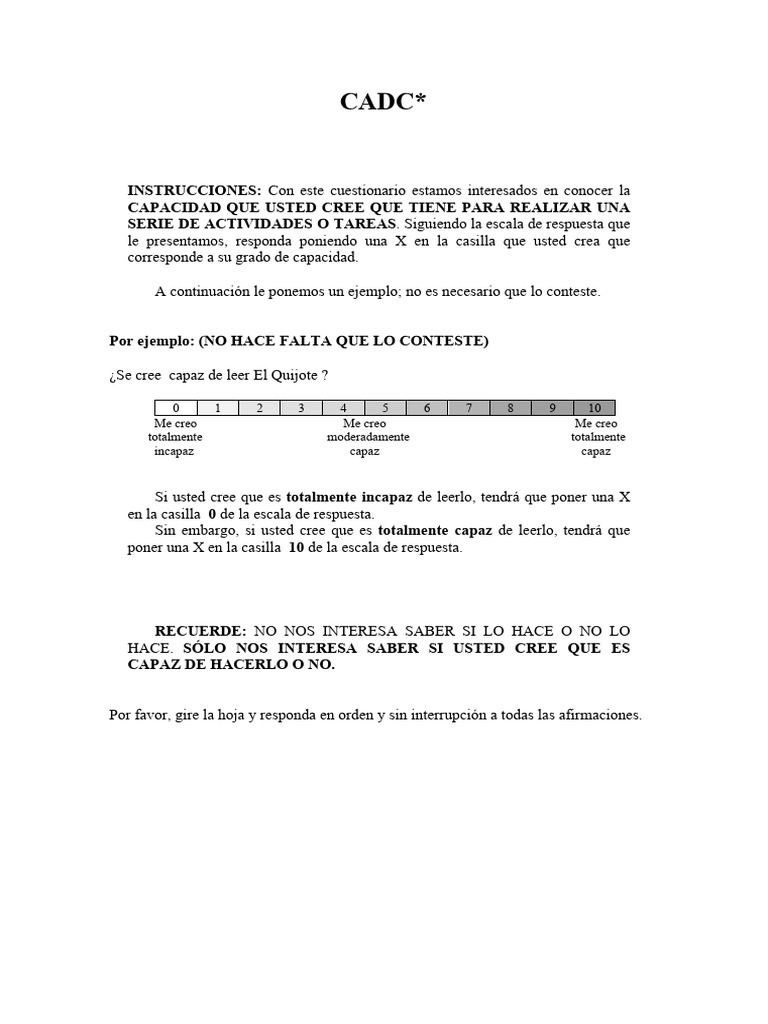 CADC*

INSTRUCCIONES: Con este cuestionario estamos interesados en conocer la CAPACIDAD QUE USTED CREE QUE TIENE PARA REALIZAR UNA SERIE DE ACTIVIDADES O TAREAS. Siguiendo la escala de respuesta que le presentamos, responda poniendo una X en la casilla que usted crea que corresponde a su grado de capacidad.

A continuación le ponemos un ejemplo; no es necesario que lo conteste.

Por ejemplo: (NO HACE FALTA QUE LO CONTESTE)

¿Se cree capaz de leer El Quijote ?

| 0 | 1 | 2 | 3 | 4 | 5 | 6 | 7 | 8 | 9 | 10 |
|---|---|---|---|---|---|---|---|---|---|---|

Me creo totalmente incapaz

Me creo moderadamente capaz

Me creo totalmente capaz

Si usted cree que es totalmente incapaz de leerlo, tendrá que poner una X en la casilla 0 de la escala de respuesta.
Sin embargo, si usted cree que es totalmente capaz de leerlo, tendrá que poner una X en la casilla 10 de la escala de respuesta.

RECUERDE: NO NOS INTERESA SABER SI LO HACE O NO LO HACE. SÓLO NOS INTERESA SABER SI USTED CREE QUE ES CAPAZ DE HACERLO O NO.

Por favor, gire la hoja y responda en orden y sin interrupción a todas las afirmaciones.